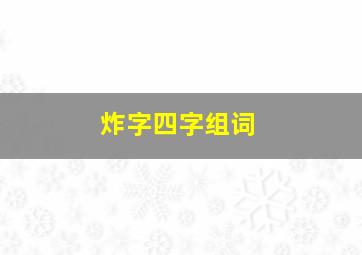 炸字四字组词